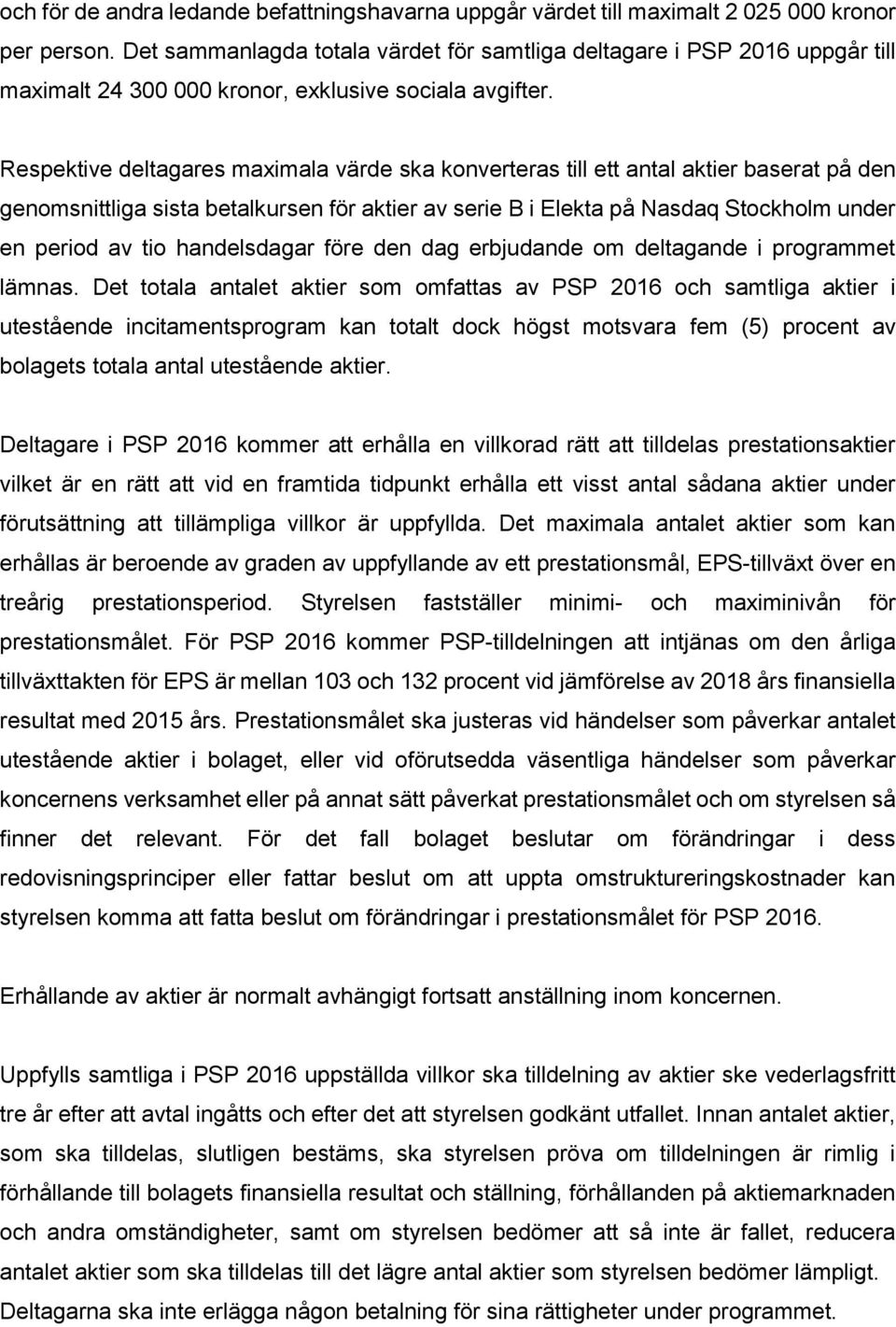 och för de andra ledande befattningshavarna uppgår värdet till maximalt 2 025 000 kronor per person. Det sammanlagda totala värdet för samtliga deltagare i PSP 2016 uppgår till maximalt 24 300 000 kronor, exklusive sociala avgifter.

Respektive deltagares maximala värde ska konverteras till ett antal aktier baserat på den genomsnittliga sista betalkursen för aktier av serie B i Elekta på Nasdaq Stockholm under en period av tio handelsdagar före den dag erbjudande om deltagande i programmet lämnas. Det totala antalet aktier som omfattas av PSP 2016 och samtliga aktier i utestående incitamentsprogram kan totalt dock högst motsvara fem (5) procent av bolagets totala antal utestående aktier.

Deltagare i PSP 2016 kommer att erhålla en villkorad rätt att tilldelas prestationsaktier vilket är en rätt att vid en framtida tidpunkt erhålla ett visst antal sådana aktier under förutsättning att tillämpliga villkor är uppfyllda. Det maximala antalet aktier som kan erhållas är beroende av graden av uppfyllande av ett prestationsmål, EPS-tillväxt över en treårig prestationsperiod. Styrelsen fastställer minimi- och maximinivån för prestationsmålet. För PSP 2016 kommer PSP-tilldelningen att intjänas om den årliga tillväxttakten för EPS är mellan 103 och 132 procent vid jämförelse av 2018 års finansiella resultat med 2015 års. Prestationsmålet ska justeras vid händelser som påverkar antalet utestående aktier i bolaget, eller vid oförutsedda väsentliga händelser som påverkar koncernens verksamhet eller på annat sätt påverkat prestationsmålet och om styrelsen så finner det relevant. För det fall bolaget beslutar om förändringar i dess redovisningsprinciper eller fattar beslut om att uppta omstruktureringskostnader kan styrelsen komma att fatta beslut om förändringar i prestationsmålet för PSP 2016.

Erhållande av aktier är normalt avhängigt fortsatt anställning inom koncernen.

Uppfylls samtliga i PSP 2016 uppställda villkor ska tilldelning av aktier ske vederlagsfritt tre år efter att avtal ingåtts och efter det att styrelsen godkänt utfallet. Innan antalet aktier, som ska tilldelas, slutligen bestäms, ska styrelsen pröva om tilldelningen är rimlig i förhållande till bolagets finansiella resultat och ställning, förhållanden på aktiemarknaden och andra omständigheter, samt om styrelsen bedömer att så inte är fallet, reducera antalet aktier som ska tilldelas till det lägre antal aktier som styrelsen bedömer lämpligt. Deltagarna ska inte erlägga någon betalning för sina rättigheter under programmet.